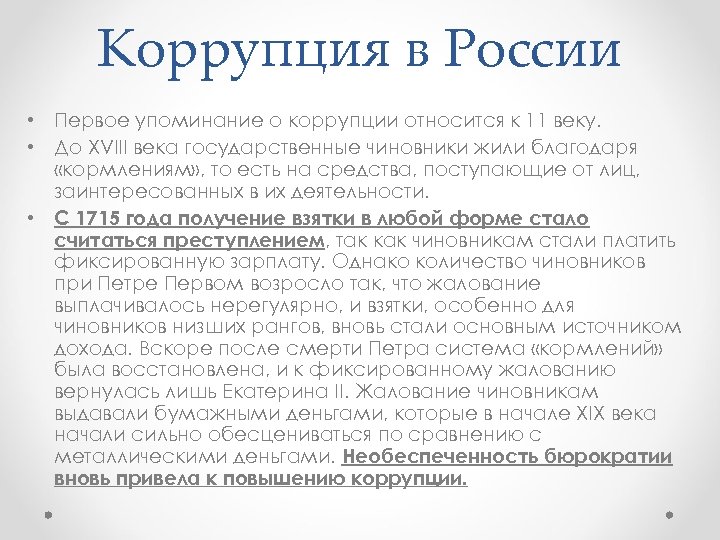 Коррупция в России

• Первое упоминание о коррупции относится к 11 веку.
• До XVIII века государственные чиновники жили благодаря «кормлениям», то есть на средства, поступающие от лиц, заинтересованных в их деятельности.
• С 1715 года получение взятки в любой форме стало считаться преступлением, так как чиновникам стали платить фиксированную зарплату. Однако количество чиновников при Петре Первом возросло так, что жалование выплачивалось нерегулярно, и взятки, особенно для чиновников низших рангов, вновь стали основным источником дохода. Вскоре после смерти Петра система «кормлений» была восстановлена, и к фиксированному жалованию вернулась лишь Екатерина II. Жалование чиновникам выдавали бумажными деньгами, которые в начале XIX века начали сильно обесцениваться по сравнению с металлическими деньгами. Необеспеченность бюрократии вновь привела к повышению коррупции.